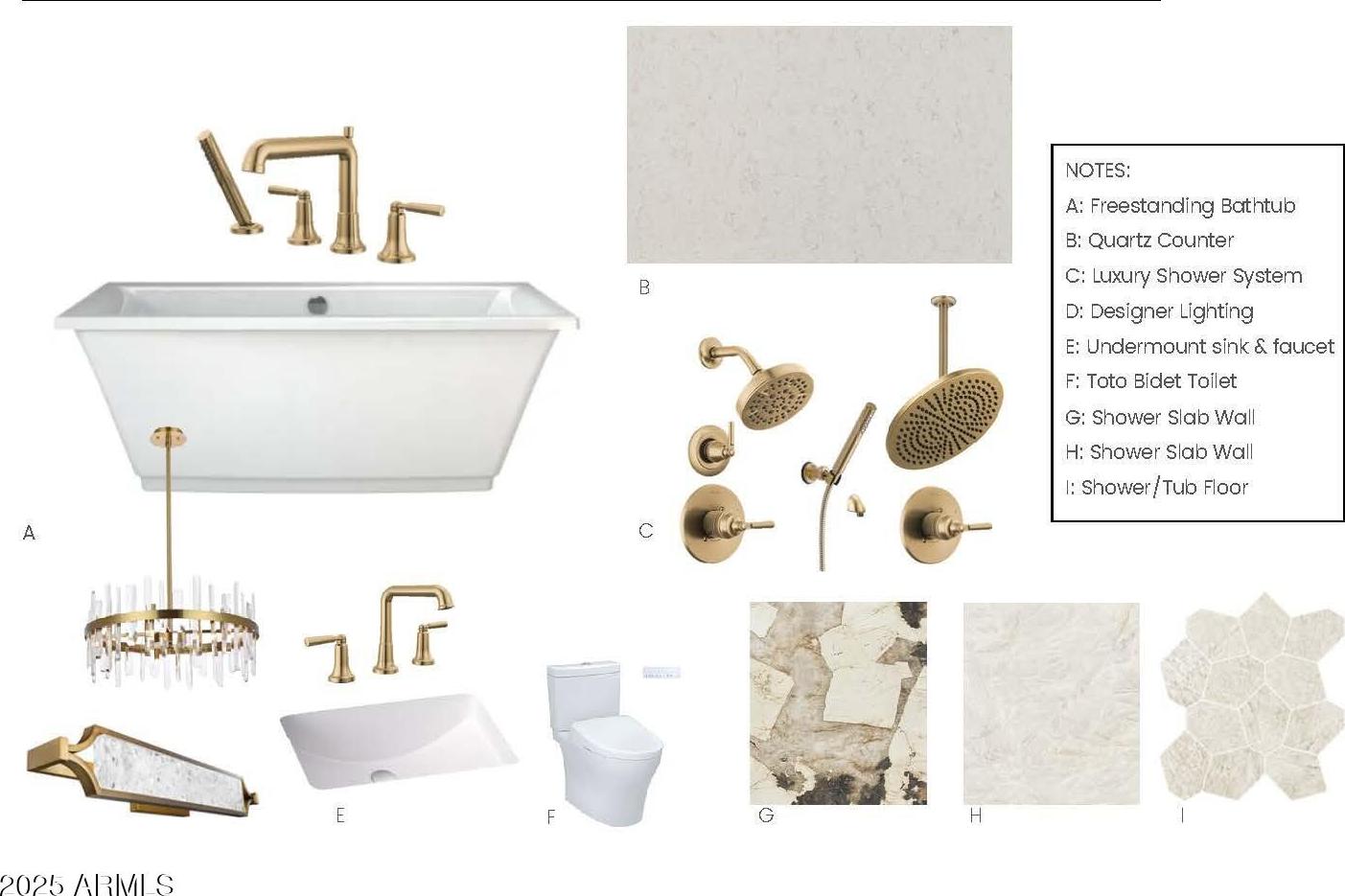 B

NOTES:
A: Freestanding Bathtub
B: Quartz Counter
C: Luxury Shower System
D: Designer Lighting
E: Undermount sink & faucet
F: Toto Bidet Toilet
G: Shower Slab Wall
H: Shower Slab Wall
I: Shower/Tub Floor

A

C

E

F

G

H

I

2025 ARMLS